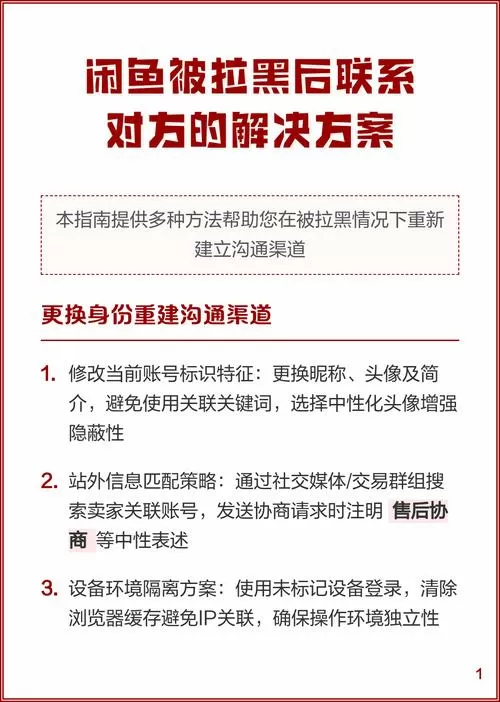 闲鱼被拉黑后联系对方的解决方案

本指南提供多种方法帮助您在被拉黑情况下重新建立沟通渠道

更换身份重建沟通渠道

1. 修改当前账号标识特征：更换昵称、头像及简介，避免使用关联关键词，选择中性化头像增强隐蔽性

2. 站外信息匹配策略：通过社交媒体/交易群组搜索卖家关联账号，发送协商请求时注明 售后协商 等中性表述

3. 设备环境隔离方案：使用未标记设备登录，清除浏览器缓存避免IP关联，确保操作环境独立性

1